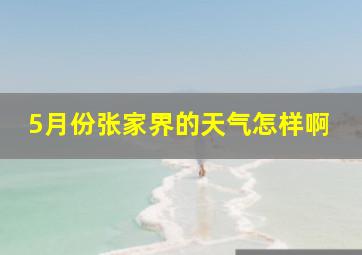 5月份张家界的天气怎样啊